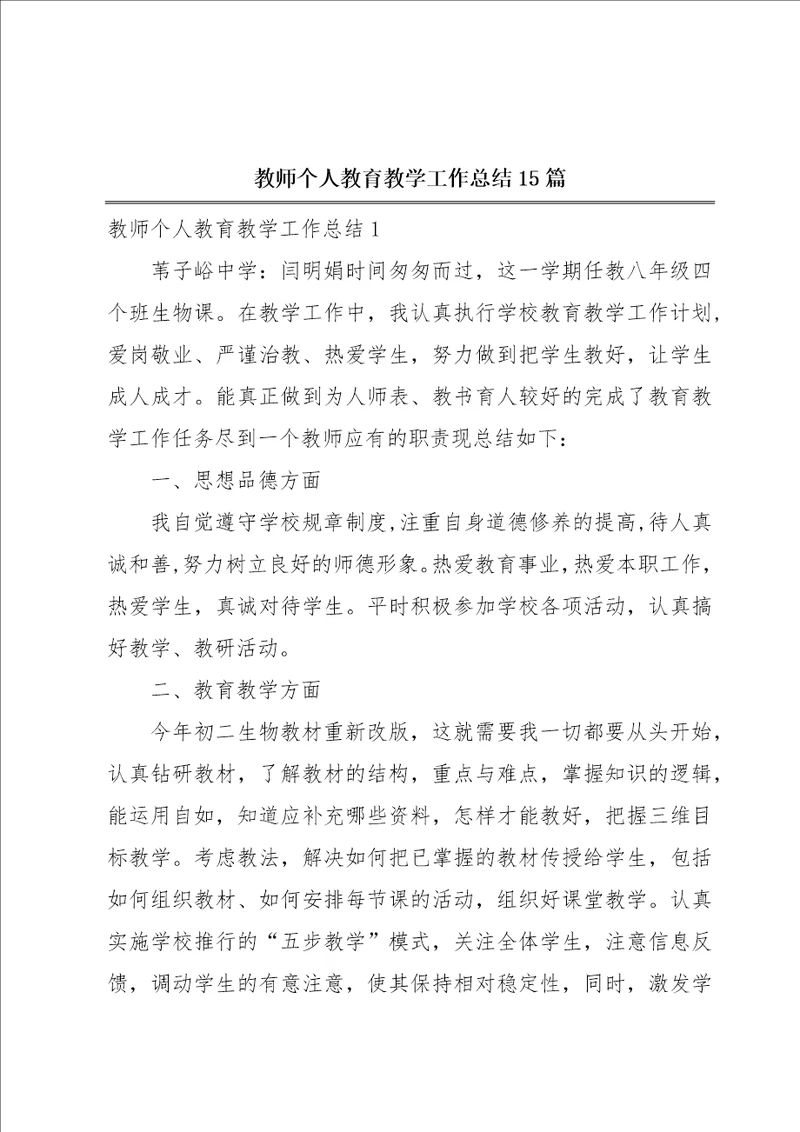 教师个人教育教学工作总结15篇

教师个人教育教学工作总结1

苇子峪中学：闫明娟时间匆匆而过，这一学期任教八年级四个班生物课。在教学工作中，我认真执行学校教育教学工作计划，爱岗敬业、严谨治教、热爱学生，努力做到把学生教好，让学生成人成才。能真正做到为人师表、教书育人较好的完成了教育教学工作任务尽到一个教师应有的职责现总结如下：

一、思想品德方面

我自觉遵守学校规章制度，注重自身道德修养的提高，待人真诚和善，努力树立良好的师德形象。热爱教育事业，热爱本职工作，热爱学生，真诚对待学生。平时积极参加学校各项活动，认真搞好教学、教研活动。

二、教育教学方面

今年初二生物教材重新改版，这就需要我一切都要从头开始，认真钻研教材，了解教材的结构，重点与难点，掌握知识的逻辑，能运用自如，知道应补充哪些资料，怎样才能教好，把握三维目标教学。考虑教法，解决如何把已掌握的教材传授给学生，包括如何组织教材、如何安排每节课的活动，组织好课堂教学。认真实施学校推行的“五步教学”模式，关注全体学生，注意信息反馈，调动学生的有意注意，使其保持相对稳定性，同时，激发学